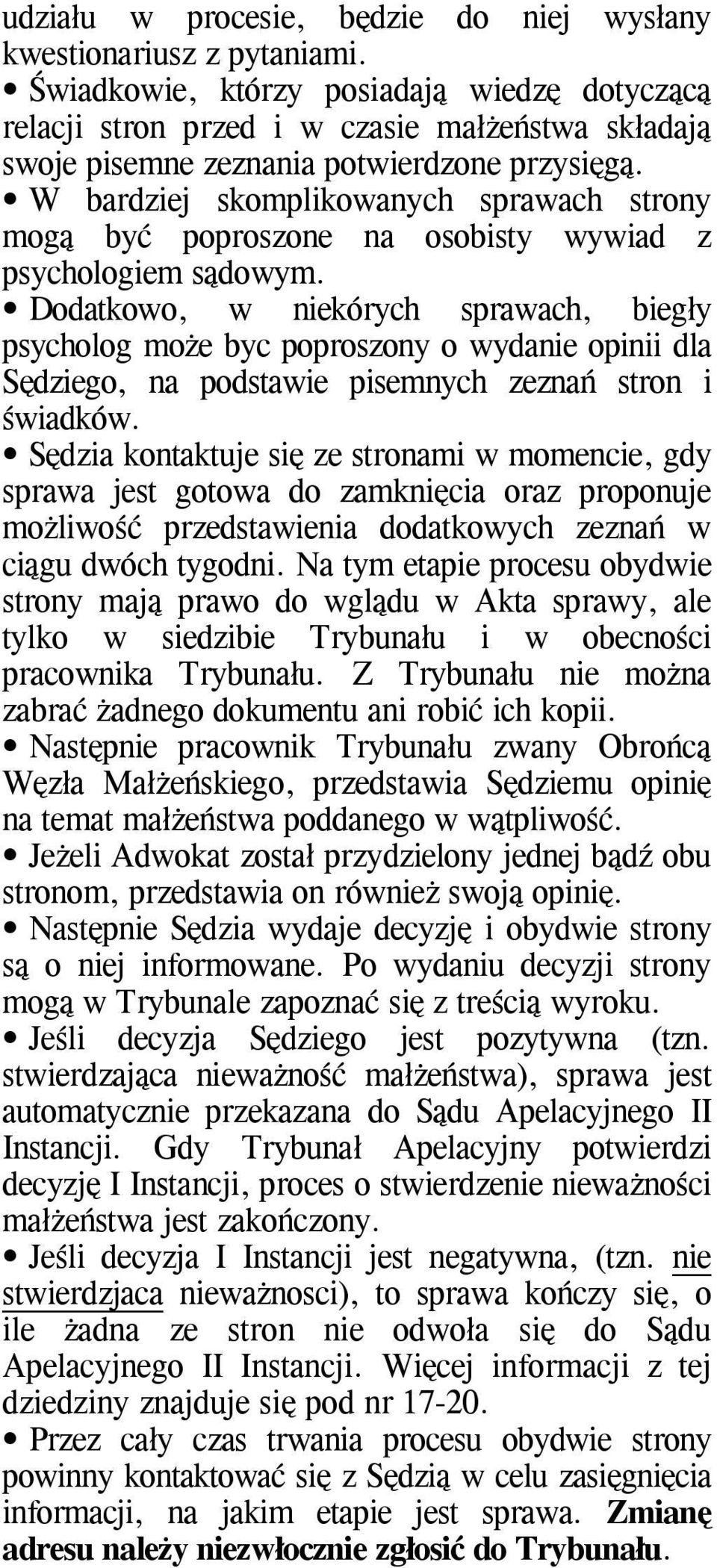 udziału w procesie, będzie do niej wysłany kwestionariusz z pytaniami.
• Świadkowie, którzy posiadają wiedzę dotyczącą relacji stron przed i w czasie małżeństwa składają swoje pisemne zeznania potwierdzone przysięgą.
• W bardziej skomplikowanych sprawach strony mogą być poproszone na osobisty wywiad z psychologiem sądowym.
• Dodatkowo, w niekórych sprawach, biegły psycholog może byc poproszony o wydanie opinii dla Sędziego, na podstawie pisemnych zeznań stron i świadków.
• Sędzia kontaktuje się ze stronami w momencie, gdy sprawa jest gotowa do zamknięcia oraz proponuje możliwość przedstawienia dodatkowych zeznań w ciągu dwóch tygodni. Na tym etapie procesu obydwie strony mają prawo do wglądu w Akta sprawy, ale tylko w siedzibie Trybunału i w obecności pracownika Trybunału. Z Trybunału nie można zabrać żadnego dokumentu ani robić ich kopii.
• Następnie pracownik Trybunału zwany Obrońcą Węzła Małżeńskiego, przedstawia Sędziemu opinię na temat małżeństwa poddanego w wątpliwość.
• Jeżeli Adwokat został przydzielony jednej bądź obu stronom, przedstawia on również swoją opinię.
• Następnie Sędzia wydaje decyzję i obydwie strony są o niej informowane. Po wydaniu decyzji strony mogą w Trybunale zapoznać się z treścią wyroku.
• Jeśli decyzja Sędziego jest pozytywna (tzn. stwierdzająca nieważność małżeństwa), sprawa jest automatycznie przekazana do Sądu Apelacyjnego II Instancji. Gdy Trybunał Apelacyjny potwierdzi decyzję I Instancji, proces o stwierdzenie nieważności małżeństwa jest zakończony.
• Jeśli decyzja I Instancji jest negatywna, (tzn. nie stwierdzjaca nieważnosci), to sprawa kończy się, o ile żadna ze stron nie odwoła się do Sądu Apelacyjnego II Instancji. Więcej informacji z tej dziedziny znajduje się pod nr 17-20.
• Przez cały czas trwania procesu obydwie strony powinny kontaktować się z Sędzią w celu zasięgnięcia informacji, na jakim etapie jest sprawa. Zmianę adresu należy niezwłocznie zgłosić do Trybunału.